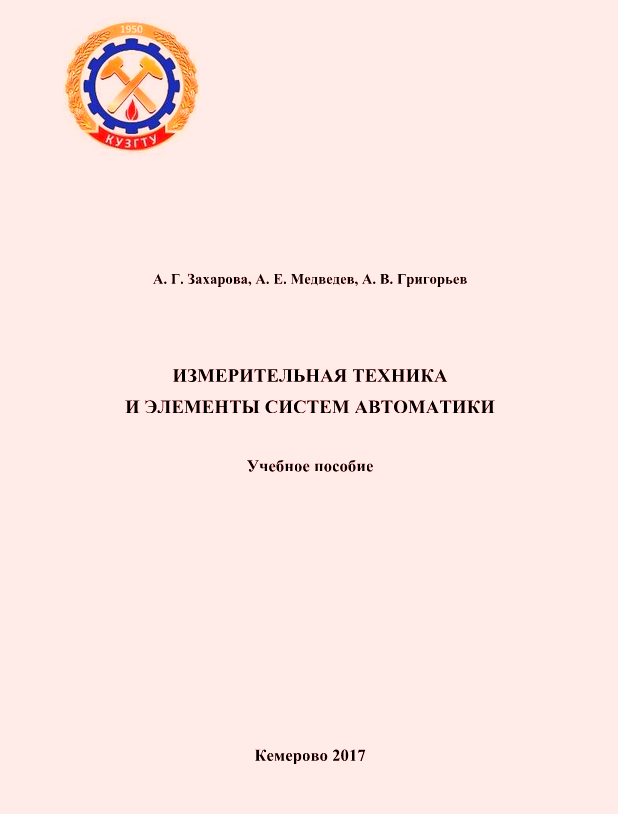 1950

КУЗГТУ

А. Г. Захарова, А. Е. Медведев, А. В. Григорьев

ИЗМЕРИТЕЛЬНАЯ ТЕХНИКА
И ЭЛЕМЕНТЫ СИСТЕМ АВТОМАТИКИ

Учебное пособие

Кемерово 2017